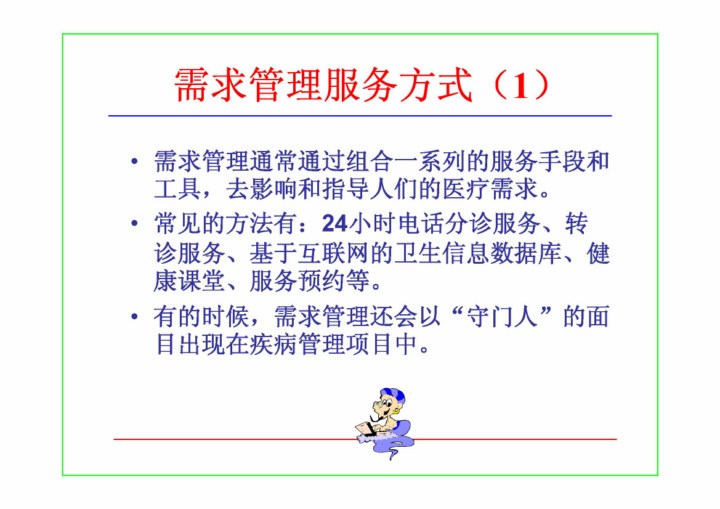 需求管理服务方式（1）

• 需求管理通常通过组合一系列的服务手段和工具，去影响和指导人们的医疗需求。
• 常见的方法有：24小时电话分诊服务、转诊服务、基于互联网的卫生信息数据库、健康课堂、服务预约等。
• 有的时候，需求管理还会以“守门人”的面目出现在疾病管理项目中。